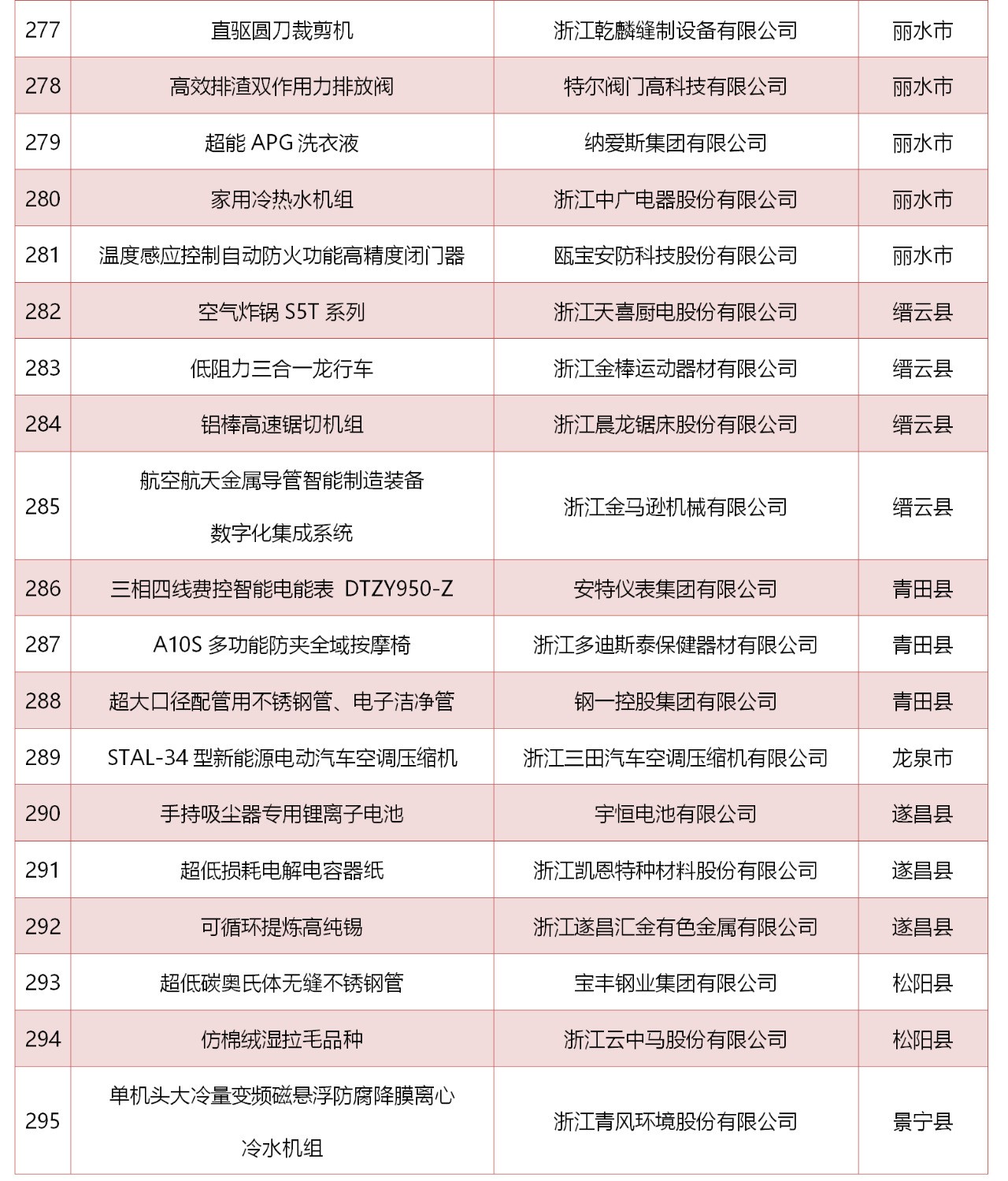 | 277 | 直驱圆刀裁剪机 | 浙江乾麟缝制设备有限公司 | 丽水市 |
|---|---|---|---|
| 278 | 高效排渣双作用力排放阀 | 特尔阀门高科技有限公司 | 丽水市 |
| 279 | 超能 APG 洗衣液 | 纳爱斯集团有限公司 | 丽水市 |
| 280 | 家用冷热水机组 | 浙江中广电器股份有限公司 | 丽水市 |
| 281 | 温度感应控制自动防火功能高精度闭门器 | 瓯宝安防科技股份有限公司 | 丽水市 |
| 282 | 空气炸锅 S5T 系列 | 浙江天喜厨电股份有限公司 | 缙云县 |
| 283 | 低阻力三合一龙行车 | 浙江金棒运动器材有限公司 | 缙云县 |
| 284 | 铝棒高速锯切机组 | 浙江晨龙锯床股份有限公司 | 缙云县 |
| 285 | 航空航天金属导管智能制造装备数字化集成系统 | 浙江金马逊机械有限公司 | 缙云县 |
| 286 | 三相四线费控智能电能表 DTZY950-Z | 安特仪表集团有限公司 | 青田县 |
| 287 | A10S 多功能防夹全域按摩椅 | 浙江多迪斯泰保健器材有限公司 | 青田县 |
| 288 | 超大口径配管用不锈钢管、电子洁净管 | 钢一控股集团有限公司 | 青田县 |
| 289 | STAL-34 型新能源电动汽车空调压缩机 | 浙江三田汽车空调压缩机有限公司 | 龙泉市 |
| 290 | 手持吸尘器专用锂离子电池 | 宇恒电池有限公司 | 遂昌县 |
| 291 | 超低损耗电解电容器纸 | 浙江凯恩特种材料股份有限公司 | 遂昌县 |
| 292 | 可循环提炼高纯锡 | 浙江遂昌汇金有色金属有限公司 | 遂昌县 |
| 293 | 超低碳奥氏体无缝不锈钢管 | 宝丰钢业集团有限公司 | 松阳县 |
| 294 | 仿棉绒湿拉毛品种 | 浙江云中马股份有限公司 | 松阳县 |
| 295 | 单机头大冷量变频磁悬浮防腐降膜离心冷水机组 | 浙江青风环境股份有限公司 | 景宁县 |